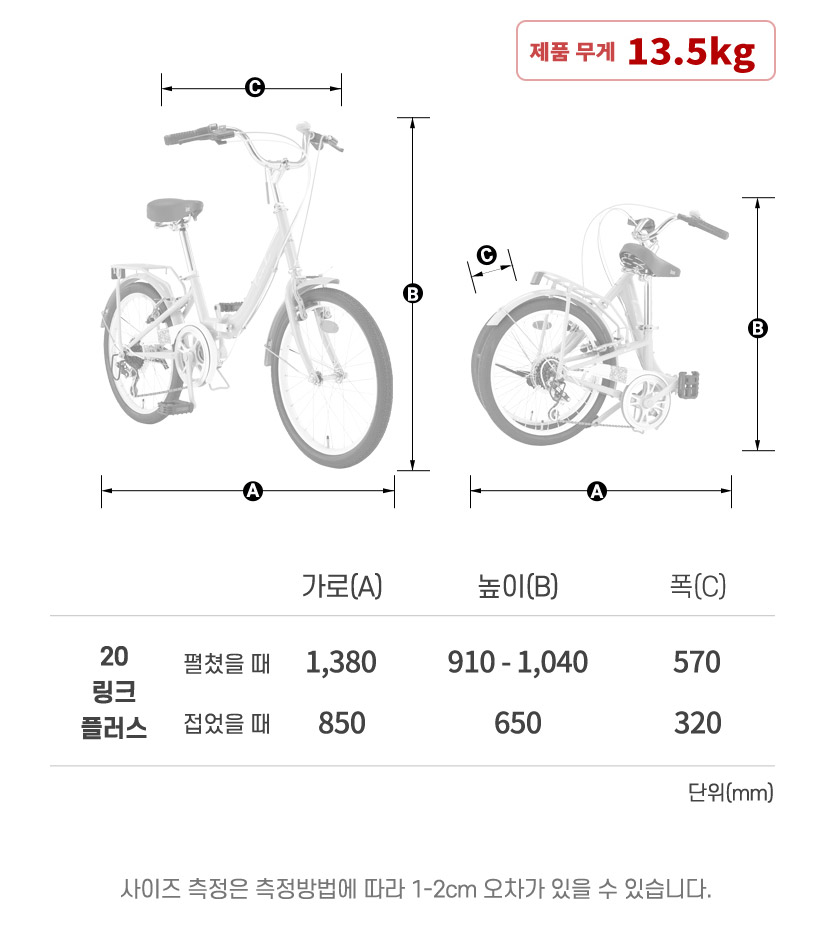 제품 무게 13.5kg

C
B
A
C
B
A

| | | 가로(A) | 높이(B) | 폭(C) |
|---|---|---|---|---|
| 20 링크 플러스 | 펼쳤을 때 | 1,380 | 910 - 1,040 | 570 |
| | 접었을 때 | 850 | 650 | 320 |

단위(mm)

사이즈 측정은 측정방법에 따라 1-2cm 오차가 있을 수 있습니다.